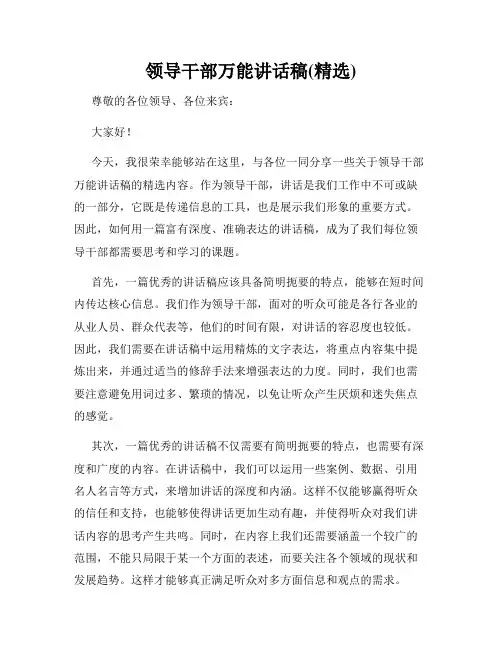 领导干部万能讲话稿(精选)

尊敬的各位领导、各位来宾:

大家好!

今天，我很荣幸能够站在这里，与各位一同分享一些关于领导干部万能讲话稿的精选内容。作为领导干部，讲话是我们工作中不可或缺的一部分，它既是传递信息的工具，也是展示我们形象的重要方式。因此，如何用一篇富有深度、准确表达的讲话稿，成为了我们每位领导干部都需要思考和学习的课题。

首先，一篇优秀的讲话稿应该具备简明扼要的特点，能够在短时间内传达核心信息。我们作为领导干部，面对的听众可能是各行各业的从业人员、群众代表等，他们的时间有限，对讲话的容忍度也较低。因此，我们需要在讲话稿中运用精炼的文字表达，将重点内容集中提炼出来，并通过适当的修辞手法来增强表达的力度。同时，我们也需要注意避免用词过多、繁琐的情况，以免让听众产生厌烦和迷失焦点的感觉。

其次，一篇优秀的讲话稿不仅需要有简明扼要的特点，也需要有深度和广度的内容。在讲话稿中，我们可以运用一些案例、数据、引用名人名言等方式，来增加讲话的深度和内涵。这样不仅能够赢得听众的信任和支持，也能够使得讲话更加生动有趣，并使得听众对我们讲话内容的思考产生共鸣。同时，在内容上我们还需要涵盖一个较广的范围，不能只局限于某一个方面的表述，而要关注各个领域的现状和发展趋势。这样才能够真正满足听众对多方面信息和观点的需求。